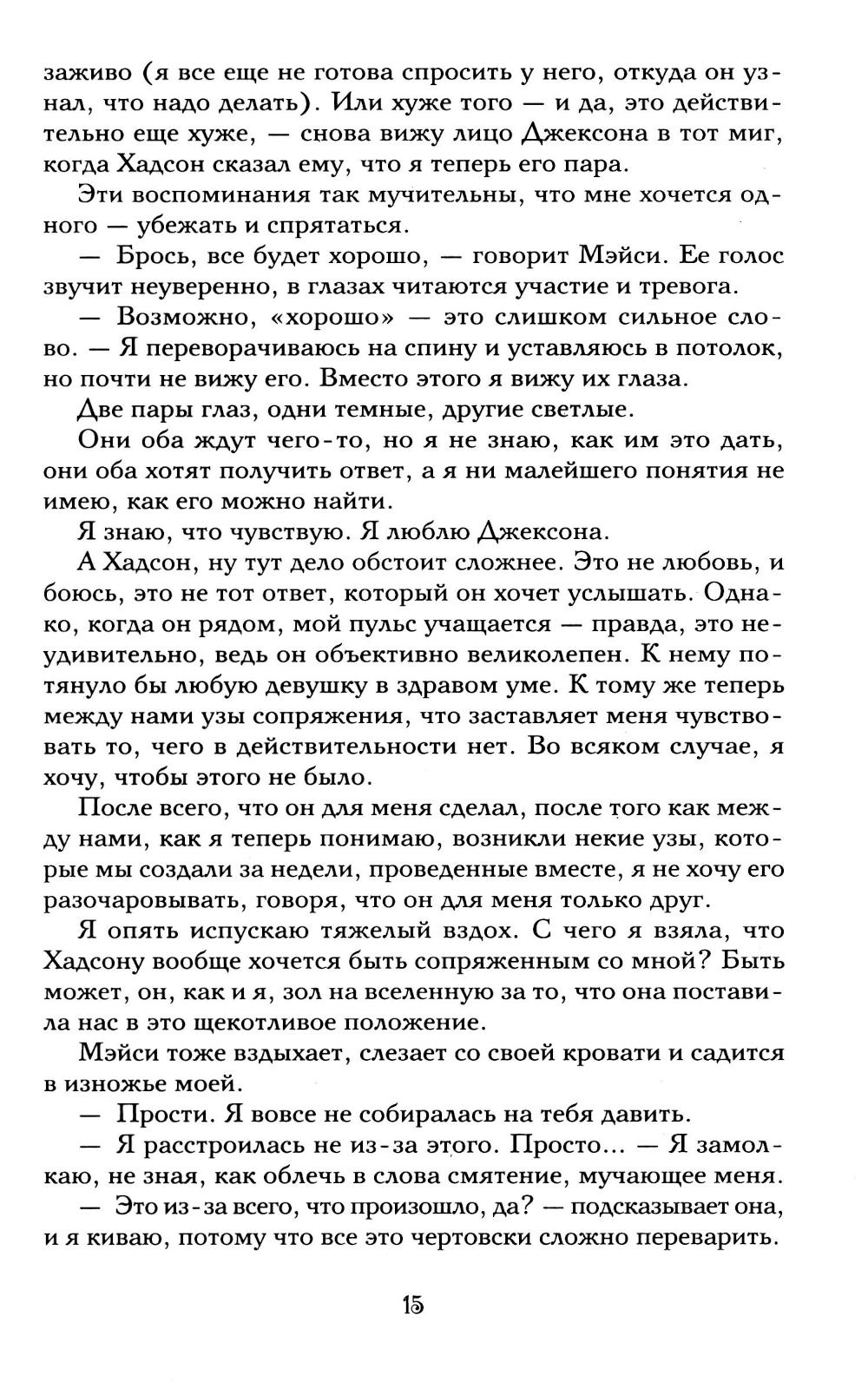 заживо (я все еще не готова спросить у него, откуда он узнал, что надо делать). Или хуже того — и да, это действительно еще хуже, — снова вижу лицо Джексона в тот миг, когда Хадсон сказал ему, что я теперь его пара.

Эти воспоминания так мучительны, что мне хочется одного — убежать и спрятаться.

— Брось, все будет хорошо, — говорит Мэйси. Ее голос звучит неуверенно, в глазах читаются участие и тревога.

— Возможно, «хорошо» — это слишком сильное слово. — Я переворачиваюсь на спину и уставляюсь в потолок, но почти не вижу его. Вместо этого я вижу их глаза.

Две пары глаз, одни темные, другие светлые.

Они оба ждут чего-то, но я не знаю, как им это дать, они оба хотят получить ответ, а я ни малейшего понятия не имею, как его можно найти.

Я знаю, что чувствую. Я люблю Джексона.

А Хадсон, ну тут дело обстоит сложнее. Это не любовь, и боюсь, это не тот ответ, который он хочет услышать. Однако, когда он рядом, мой пульс учащается — правда, это неудивительно, ведь он объективно великолепен. К нему потянуло бы любую девушку в здравом уме. К тому же теперь между нами узы сопряжения, что заставляет меня чувствовать то, чего в действительности нет. Во всяком случае, я хочу, чтобы этого не было.

После всего, что он для меня сделал, после того как между нами, как я теперь понимаю, возникли некие узы, которые мы создали за недели, проведенные вместе, я не хочу его разочаровывать, говоря, что он для меня только друг.

Я опять испускаю тяжелый вздох. С чего я взяла, что Хадсону вообще хочется быть сопряженным со мной? Быть может, он, как и я, зол на вселенную за то, что она поставила нас в это щекотливое положение.

Мэйси тоже вздыхает, слезает со своей кровати и садится в изножье моей.

— Прости. Я вовсе не собиралась на тебя давить.

— Я расстроилась не из-за этого. Просто... — Я замолкаю, не зная, как облечь в слова смятение, мучающее меня.

— Это из-за всего, что произошло, да? — подсказывает она, и я киваю, потому что все это чертовски сложно переварить.

15